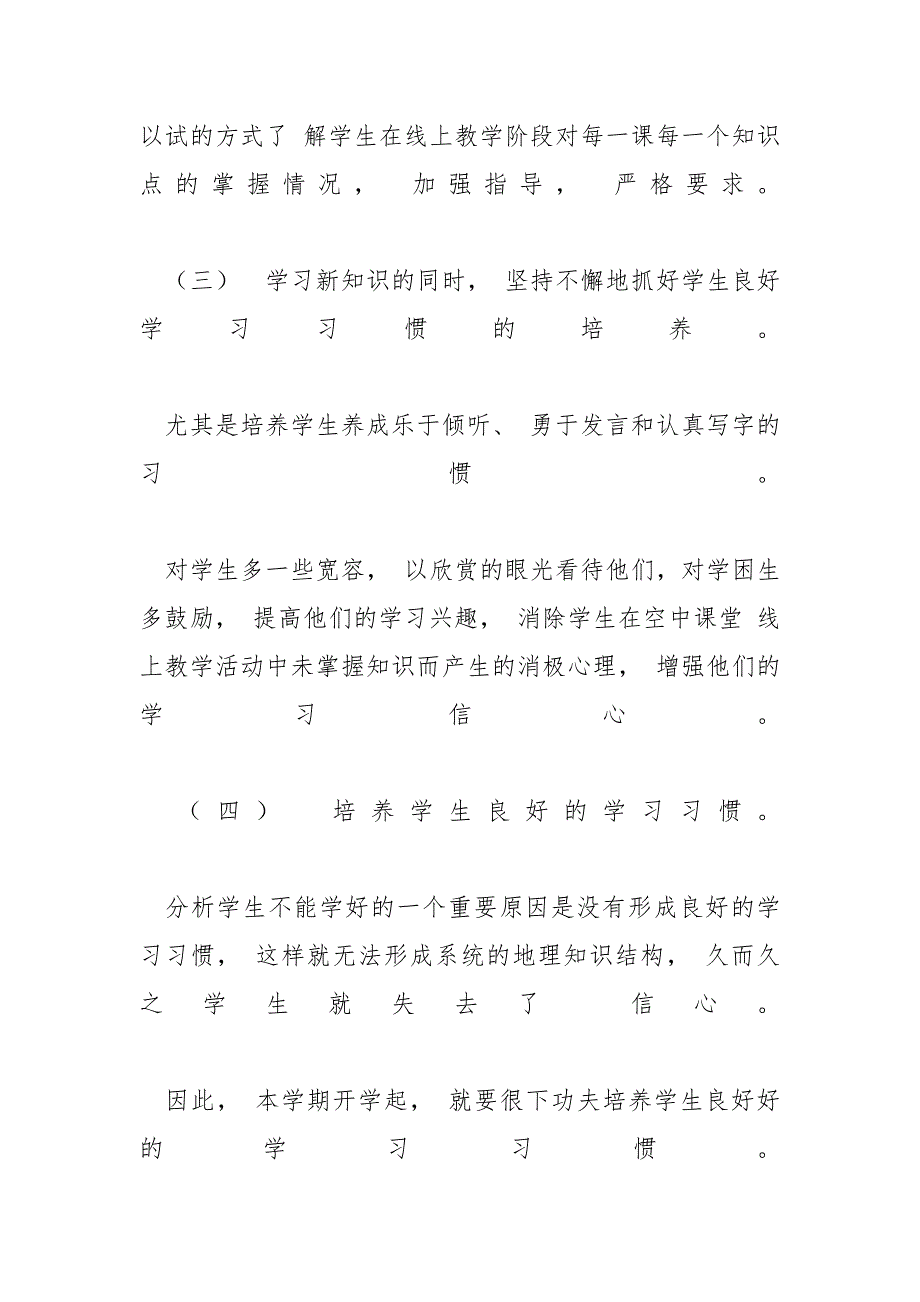 以试的方式了 解学生在线上教学阶段对每一课每一个知识点的掌握情况， 加强指导， 严格要求。

（三） 学习新知识的同时， 坚持不懈地抓好学生良好学习习惯的培养。

尤其是培养学生养成乐于倾听、 勇于发言和认真写字的习惯。

对学生多一些宽容， 以欣赏的眼光看待他们，对学困生多鼓励， 提高他们的学习兴趣， 消除学生在空中课堂 线上教学活动中未掌握知识而产生的消极心理， 增强他们的学习信心。

（四） 培养学生良好的学习习惯。

分析学生不能学好的一个重要原因是没有形成良好的学习习惯， 这样就无法形成系统的地理知识结构， 久而久之学生就失去了 信心。

因此， 本学期开学起， 就要很下功夫培养学生良好好的学习习惯。